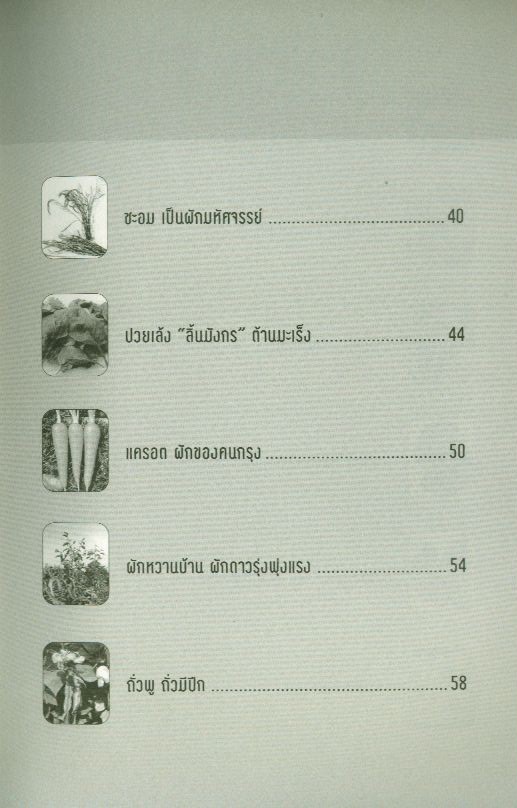 ชะอม เป็นผักมหัศจรรย์ 40

ปวยเล้ง "ลิ้นมังกร" ต้านมะเร็ง 44

แครอต ผักของคนกรุง 50

ผักหวานบ้าน ผักดาวรุ่งพุ่งแรง 54

ถั่วพู ถั่วมีปีก 58